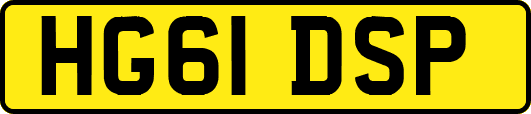 HG61 DSP